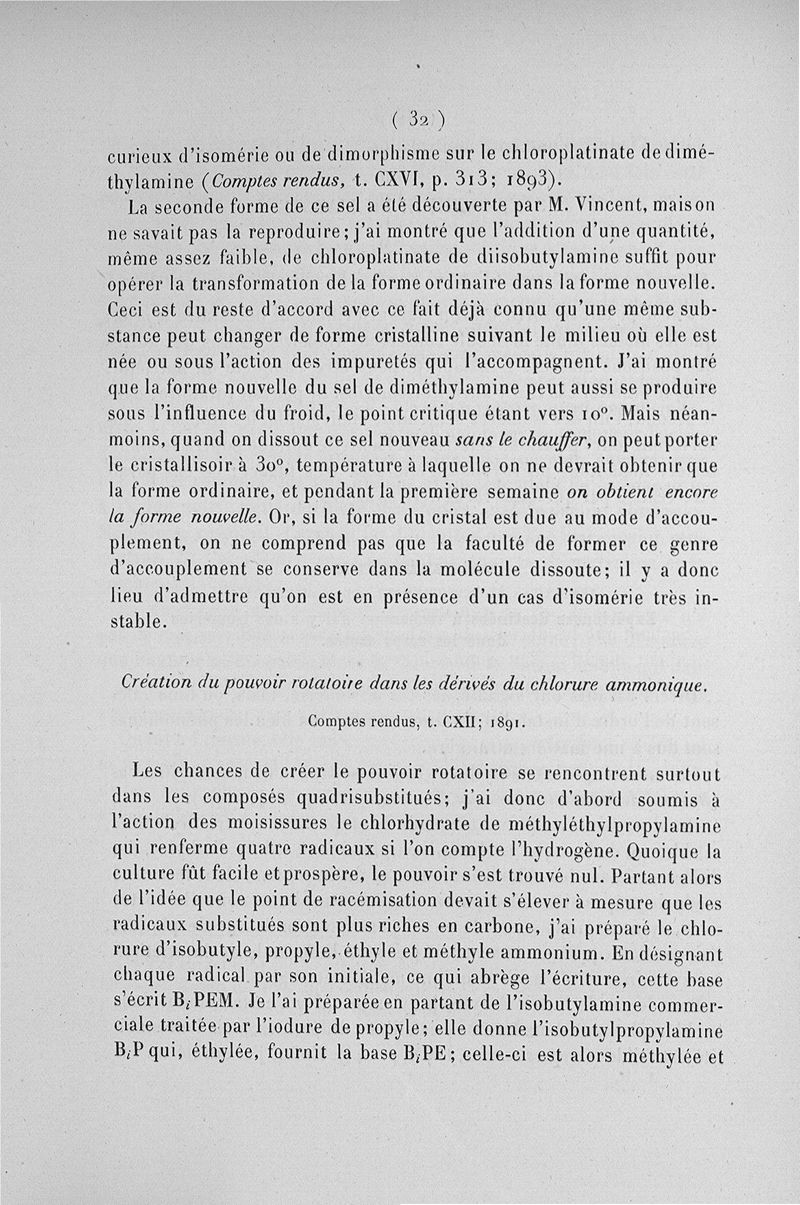 ( 32 )

curieux d'isomérie ou de dimorphisme sur le chloroplatinate de diméthylamine (Comptes rendus, t. CXVI, p. 313; 1893).

La seconde forme de ce sel a été découverte par M. Vincent, mais on ne savait pas la reproduire; j'ai montré que l'addition d'une quantité, même assez faible, de chloroplatinate de diisobutylamine suffit pour opérer la transformation de la forme ordinaire dans la forme nouvelle. Ceci est du reste d'accord avec ce fait déjà connu qu'une même substance peut changer de forme cristalline suivant le milieu où elle est née ou sous l'action des impuretés qui l'accompagnent. J'ai montré que la forme nouvelle du sel de diméthylamine peut aussi se produire sous l'influence du froid, le point critique étant vers 10°. Mais néanmoins, quand on dissout ce sel nouveau sans le chauffer, on peut porter le cristallisoir à 30°, température à laquelle on ne devrait obtenir que la forme ordinaire, et pendant la première semaine on obtient encore la forme nouvelle. Or, si la forme du cristal est due au mode d'accouplement, on ne comprend pas que la faculté de former ce genre d'accouplement se conserve dans la molécule dissoute; il y a donc lieu d'admettre qu'on est en présence d'un cas d'isomérie très instable.

Création du pouvoir rotatoire dans les dérivés du chlorure ammonique.

Comptes rendus, t. CXII; 1891.

Les chances de créer le pouvoir rotatoire se rencontrent surtout dans les composés quadrisubstitués; j'ai donc d'abord soumis à l'action des moisissures le chlorhydrate de méthyléthylpropylamine qui renferme quatre radicaux si l'on compte l'hydrogène. Quoique la culture fût facile et prospère, le pouvoir s'est trouvé nul. Partant alors de l'idée que le point de racémisation devait s'élever à mesure que les radicaux substitués sont plus riches en carbone, j'ai préparé le chlorure d'isobutyle, propyle, éthyle et méthyle ammonium. En désignant chaque radical par son initiale, ce qui abrège l'écriture, cette base s'écrit $B_i$PEM. Je l'ai préparée en partant de l'isobutylamine commerciale traitée par l'iodure de propyle; elle donne l'isobutylpropylamine $B_i$P qui, éthylée, fournit la base $B_i$PE; celle-ci est alors méthylée et